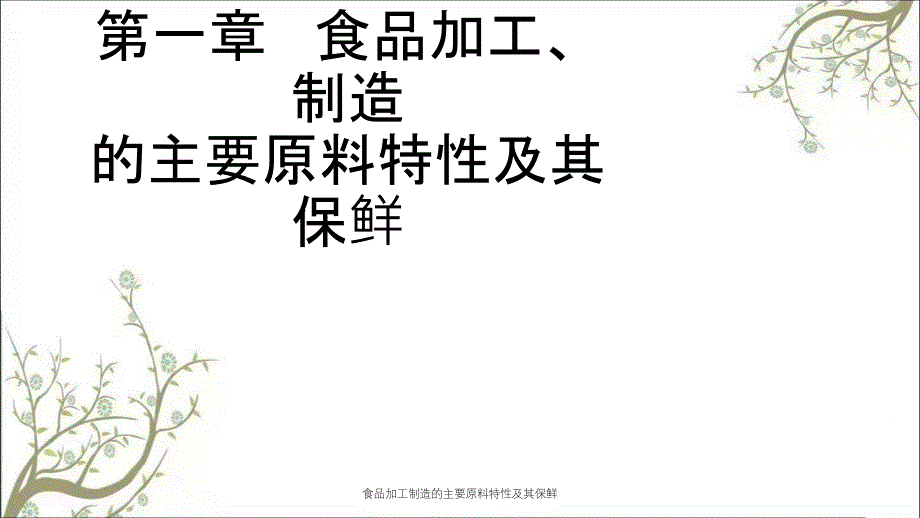 第一章　食品加工、制造的主要原料特性及其保鲜

食品加工制造的主要原料特性及其保鲜